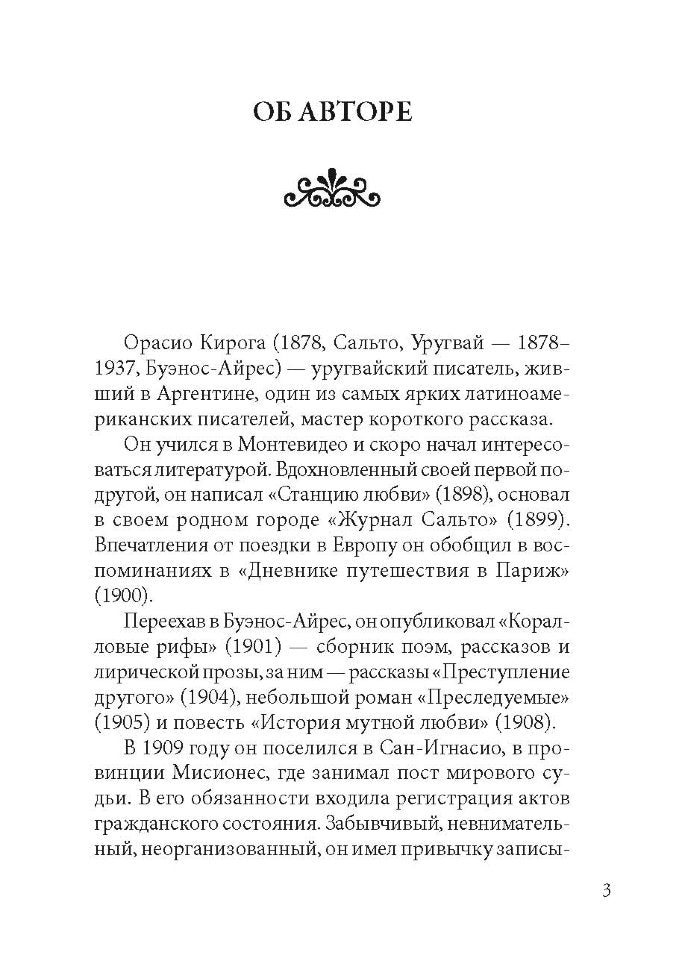 ОБ АВТОРЕ

Орасио Кирога (1878, Сальто, Уругвай — 1878–1937, Буэнос-Айрес) — уругвайский писатель, живший в Аргентине, один из самых ярких латиноамериканских писателей, мастер короткого рассказа.

Он учился в Монтевидео и скоро начал интересоваться литературой. Вдохновленный своей первой подругой, он написал «Станцию любви» (1898), основал в своем родном городе «Журнал Сальто» (1899). Впечатления от поездки в Европу он обобщил в воспоминаниях в «Дневнике путешествия в Париж» (1900).

Переехав в Буэнос-Айрес, он опубликовал «Коралловые рифы» (1901) — сборник поэм, рассказов и лирической прозы, за ним — рассказы «Преступление другого» (1904), небольшой роман «Преследуемые» (1905) и повесть «История мутной любви» (1908).

В 1909 году он поселился в Сан-Игнасио, в провинции Мисионес, где занимал пост мирового судьи. В его обязанности входила регистрация актов гражданского состояния. Забывчивый, невнимательный, неорганизованный, он имел привычку записы-

3